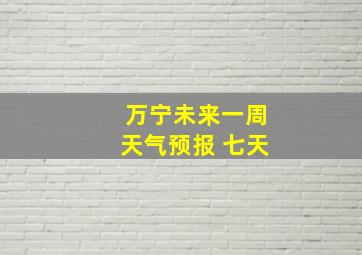 万宁未来一周
天气预报 七天